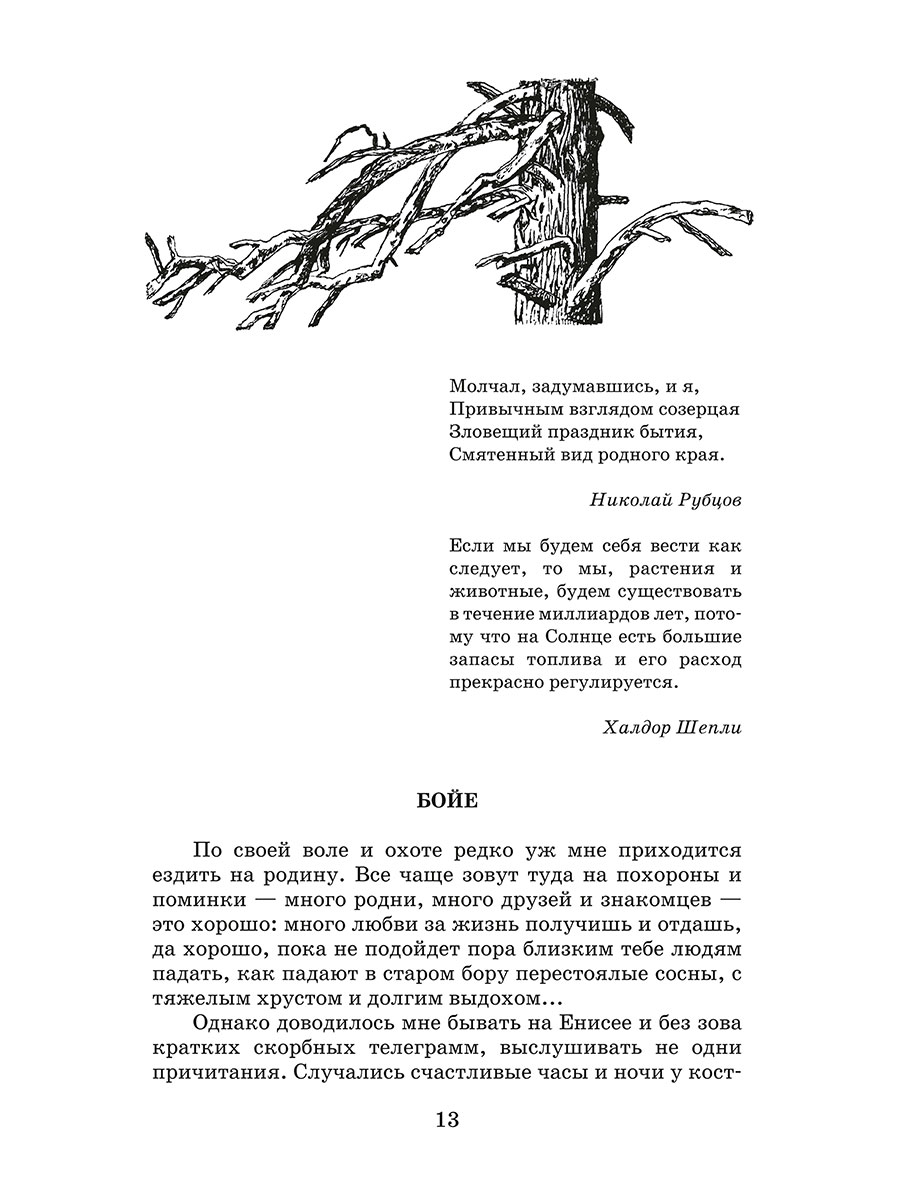 Молчал, задумавшись, и я,
Привычным взглядом созерцая
Зловещий праздник бытия,
Смятенный вид родного края.

Николай Рубцов

Если мы будем себя вести как следует, то мы, растения и животные, будем существовать в течение миллиардов лет, потому что на Солнце есть большие запасы топлива и его расход прекрасно регулируется.

Халдор Шепли

БОЙЕ

По своей воле и охоте редко уж мне приходится ездить на родину. Все чаще зовут туда на похороны и поминки — много родни, много друзей и знакомцев — это хорошо: много любви за жизнь получишь и отдашь, да хорошо, пока не подойдет пора близким тебе людям падать, как падают в старом бору перестоялые сосны, с тяжелым хрустом и долгим выдохом…

Однако доводилось мне бывать на Енисее и без зова кратких скорбных телеграмм, выслушивать не одни причитания. Случались счастливые часы и ночи у кост-

13